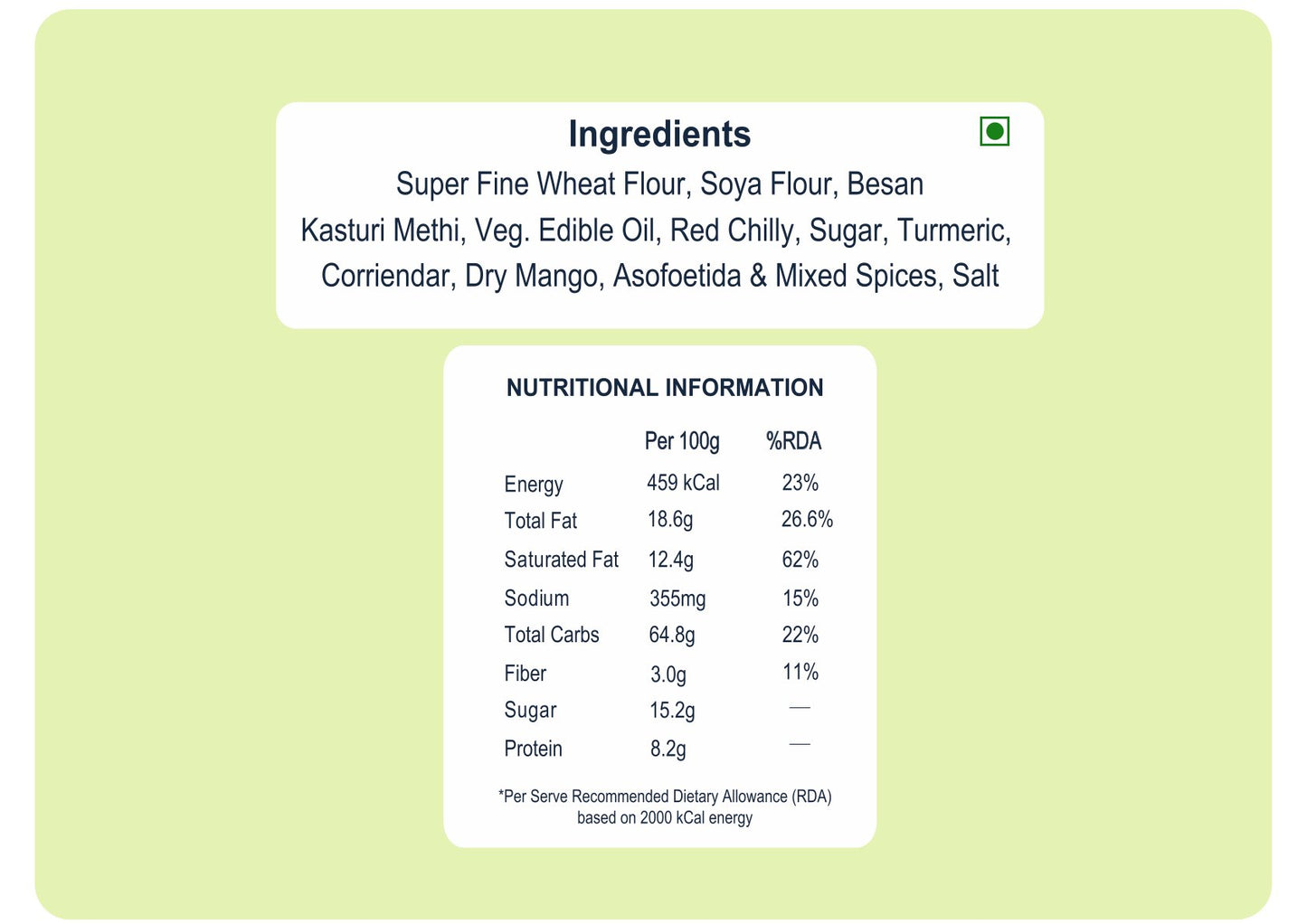 Ingredients

Super Fine Wheat Flour, Soya Flour, Besan Kasturi Methi, Veg. Edible Oil, Red Chilly, Sugar, Turmeric, Corriendar, Dry Mango, Asofoetida & Mixed Spices, Salt

NUTRITIONAL INFORMATION

|  | Per 100g | %RDA |
|---|---|---|
| Energy | 459 kCal | 23% |
| Total Fat | 18.6g | 26.6% |
| Saturated Fat | 12.4g | 62% |
| Sodium | 355mg | 15% |
| Total Carbs | 64.8g | 22% |
| Fiber | 3.0g | 11% |
| Sugar | 15.2g | — |
| Protein | 8.2g | — |

*Per Serve Recommended Dietary Allowance (RDA) based on 2000 kCal energy